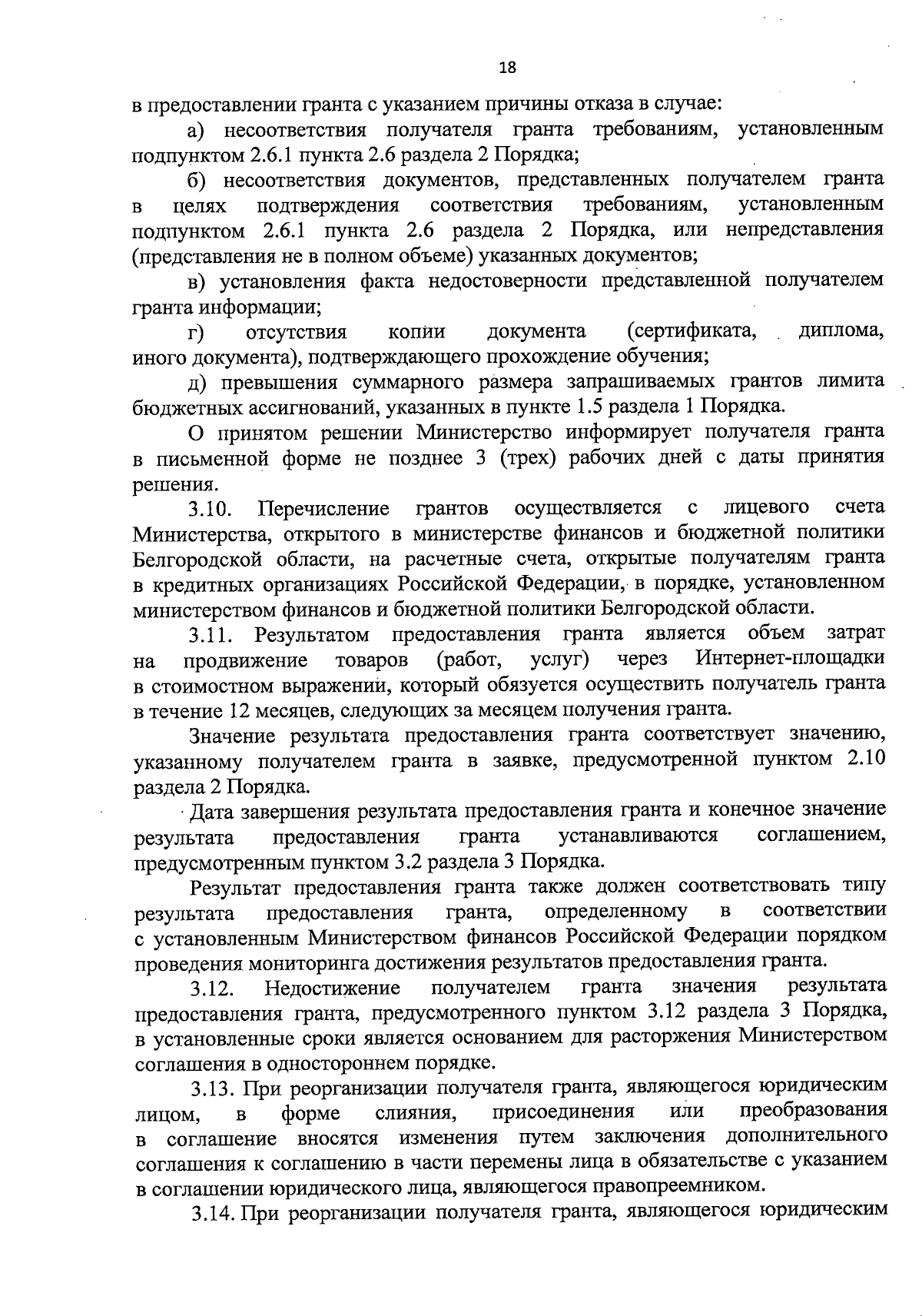 18

в предоставлении гранта с указанием причины отказа в случае:

а) несоответствия получателя гранта требованиям, установленным подпунктом 2.6.1 пункта 2.6 раздела 2 Порядка;

б) несоответствия документов, представленных получателем гранта в целях подтверждения соответствия требованиям, установленным подпунктом 2.6.1 пункта 2.6 раздела 2 Порядка, или непредставления (представления не в полном объеме) указанных документов;

в) установления факта недостоверности представленной получателем гранта информации;

г) отсутствия копии документа (сертификата, диплома, иного документа), подтверждающего прохождение обучения;

д) превышения суммарного размера запрашиваемых грантов лимита бюджетных ассигнований, указанных в пункте 1.5 раздела 1 Порядка.

О принятом решении Министерство информирует получателя гранта в письменной форме не позднее 3 (трех) рабочих дней с даты принятия решения.

3.10. Перечисление грантов осуществляется с лицевого счета Министерства, открытого в министерстве финансов и бюджетной политики Белгородской области, на расчетные счета, открытые получателям гранта в кредитных организациях Российской Федерации, в порядке, установленном министерством финансов и бюджетной политики Белгородской области.

3.11. Результатом предоставления гранта является объем затрат на продвижение товаров (работ, услуг) через Интернет-площадки в стоимостном выражении, который обязуется осуществить получатель гранта в течение 12 месяцев, следующих за месяцем получения гранта.

Значение результата предоставления гранта соответствует значению, указанному получателем гранта в заявке, предусмотренной пунктом 2.10 раздела 2 Порядка.

Дата завершения результата предоставления гранта и конечное значение результата предоставления гранта устанавливаются соглашением, предусмотренным пунктом 3.2 раздела 3 Порядка.

Результат предоставления гранта также должен соответствовать типу результата предоставления гранта, определенному в соответствии с установленным Министерством финансов Российской Федерации порядком проведения мониторинга достижения результатов предоставления гранта.

3.12. Недостижение получателем гранта значения результата предоставления гранта, предусмотренного пунктом 3.12 раздела 3 Порядка, в установленные сроки является основанием для расторжения Министерством соглашения в одностороннем порядке.

3.13. При реорганизации получателя гранта, являющегося юридическим лицом, в форме слияния, присоединения или преобразования в соглашение вносятся изменения путем заключения дополнительного соглашения к соглашению в части перемены лица в обязательстве с указанием в соглашении юридического лица, являющегося правопреемником.

3.14. При реорганизации получателя гранта, являющегося юридическим